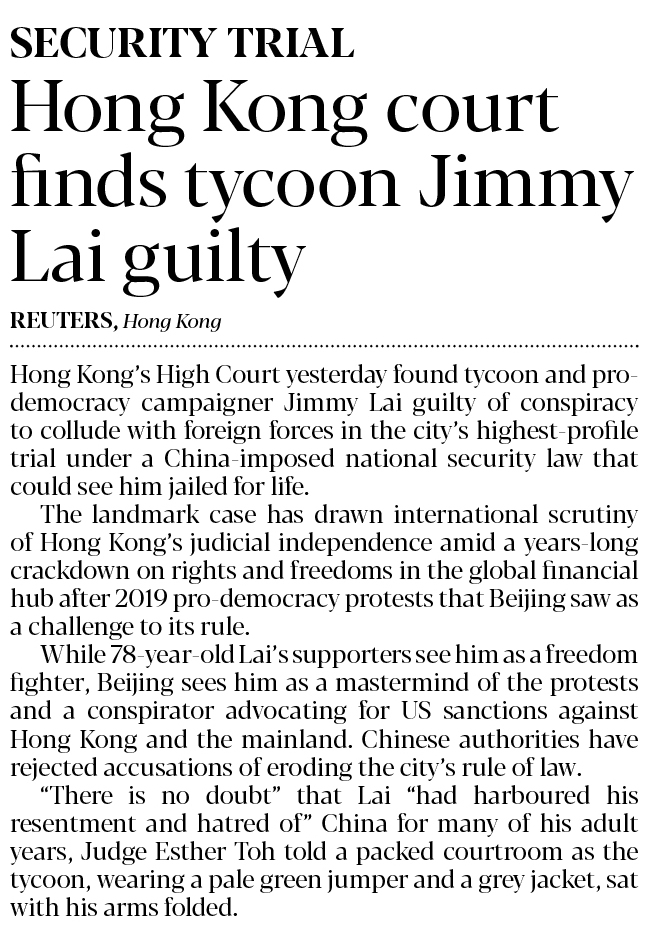 SECURITY TRIAL

Hong Kong court finds tycoon Jimmy Lai guilty

REUTERS, Hong Kong

Hong Kong's High Court yesterday found tycoon and pro-democracy campaigner Jimmy Lai guilty of conspiracy to collude with foreign forces in the city's highest-profile trial under a China-imposed national security law that could see him jailed for life.

The landmark case has drawn international scrutiny of Hong Kong's judicial independence amid a years-long crackdown on rights and freedoms in the global financial hub after 2019 pro-democracy protests that Beijing saw as a challenge to its rule.

While 78-year-old Lai's supporters see him as a freedom fighter, Beijing sees him as a mastermind of the protests and a conspirator advocating for US sanctions against Hong Kong and the mainland. Chinese authorities have rejected accusations of eroding the city's rule of law.

"There is no doubt" that Lai "had harboured his resentment and hatred of" China for many of his adult years, Judge Esther Toh told a packed courtroom as the tycoon, wearing a pale green jumper and a grey jacket, sat with his arms folded.